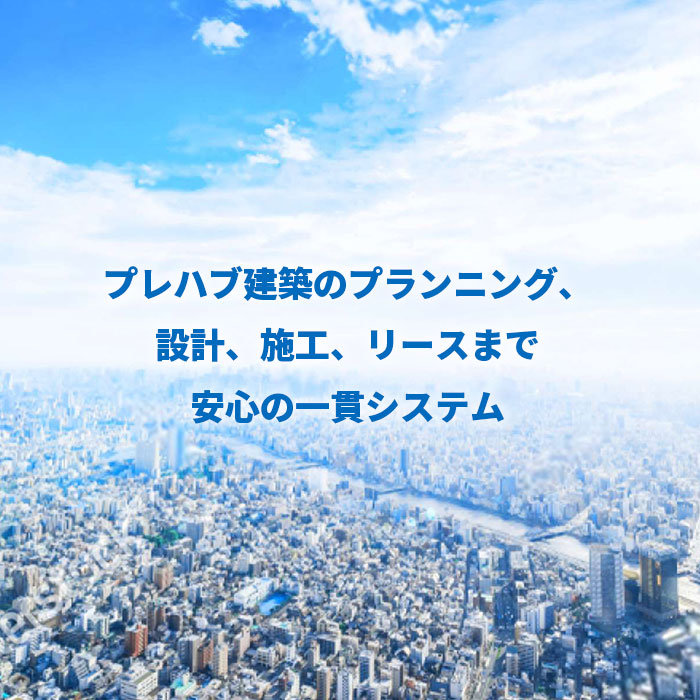 プレハブ建築のプランニング、
設計、施工、リースまで
安心の一貫システム